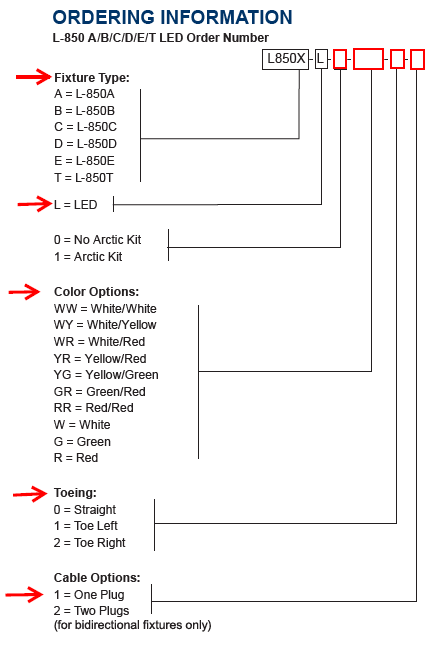 ORDERING INFORMATION

L-850 A/B/C/D/E/T LED Order Number

L850X - L - - - -

Fixture Type:
A = L-850A
B = L-850B
C = L-850C
D = L-850D
E = L-850E
T = L-850T

L = LED

0 = No Arctic Kit
1 = Arctic Kit

Color Options:
WW = White/White
WY = White/Yellow
WR = White/Red
YR = Yellow/Red
YG = Yellow/Green
GR = Green/Red
RR = Red/Red
W = White
G = Green
R = Red

Toeing:
0 = Straight
1 = Toe Left
2 = Toe Right

Cable Options:
1 = One Plug
2 = Two Plugs
(for bidirectional fixtures only)